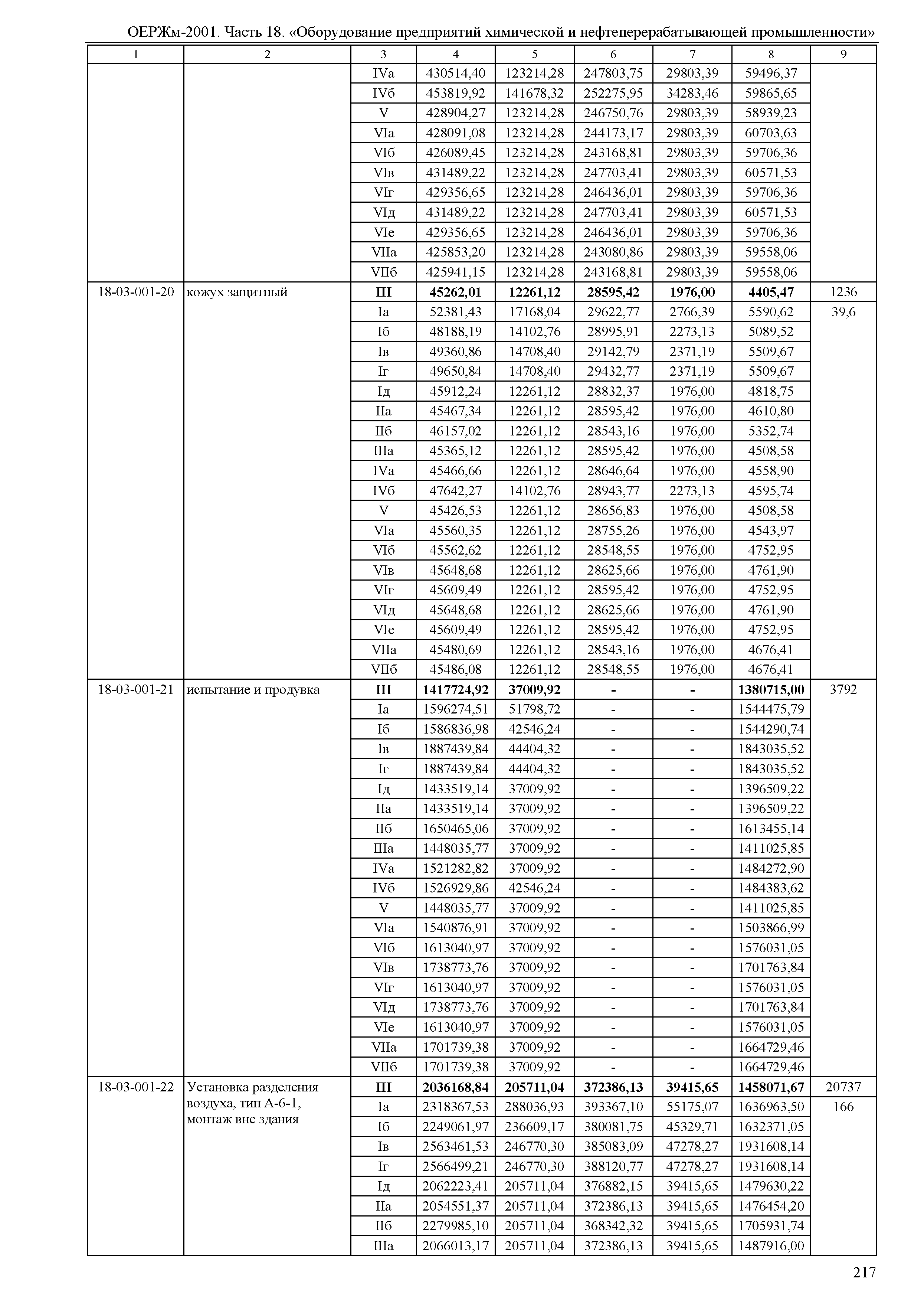 ОЕРЖм-2001. Часть 18. «Оборудование предприятий химической и нефтеперерабатывающей промышленности»

| 1 | 2 | 3 | 4 | 5 | 6 | 7 | 8 | 9 |
|---|---|---|---|---|---|---|---|---|
| | | IVа | 430514,40 | 123214,28 | 247803,75 | 29803,39 | 59496,37 | |
| | | IVб | 453819,92 | 141678,32 | 252275,95 | 34283,46 | 59865,65 | |
| | | V | 428904,27 | 123214,28 | 246750,76 | 29803,39 | 58939,23 | |
| | | VIа | 428091,08 | 123214,28 | 244173,17 | 29803,39 | 60703,63 | |
| | | VIб | 426089,45 | 123214,28 | 243168,81 | 29803,39 | 59706,36 | |
| | | VIв | 431489,22 | 123214,28 | 247703,41 | 29803,39 | 60571,53 | |
| | | VIг | 429356,65 | 123214,28 | 246436,01 | 29803,39 | 59706,36 | |
| | | VIд | 431489,22 | 123214,28 | 247703,41 | 29803,39 | 60571,53 | |
| | | VIе | 429356,65 | 123214,28 | 246436,01 | 29803,39 | 59706,36 | |
| | | VIIа | 425853,20 | 123214,28 | 243080,86 | 29803,39 | 59558,06 | |
| | | VIIб | 425941,15 | 123214,28 | 243168,81 | 29803,39 | 59558,06 | |
| 18-03-001-20 | кожух защитный | III | 45262,01 | 12261,12 | 28595,42 | 1976,00 | 4405,47 | 1236 |
| | | Iа | 52381,43 | 17168,04 | 29622,77 | 2766,39 | 5590,62 | 39,6 |
| | | Iб | 48188,19 | 14102,76 | 28995,91 | 2273,13 | 5089,52 | |
| | | Iв | 49360,86 | 14708,40 | 29142,79 | 2371,19 | 5509,67 | |
| | | Iг | 49650,84 | 14708,40 | 29432,77 | 2371,19 | 5509,67 | |
| | | Iд | 45912,24 | 12261,12 | 28832,37 | 1976,00 | 4818,75 | |
| | | IIа | 45467,34 | 12261,12 | 28595,42 | 1976,00 | 4610,80 | |
| | | IIб | 46157,02 | 12261,12 | 28543,16 | 1976,00 | 5352,74 | |
| | | IIIа | 45365,12 | 12261,12 | 28595,42 | 1976,00 | 4508,58 | |
| | | IVа | 45466,66 | 12261,12 | 28646,64 | 1976,00 | 4558,90 | |
| | | IVб | 47642,27 | 14102,76 | 28943,77 | 2273,13 | 4595,74 | |
| | | V | 45426,53 | 12261,12 | 28656,83 | 1976,00 | 4508,58 | |
| | | VIа | 45560,35 | 12261,12 | 28755,26 | 1976,00 | 4543,97 | |
| | | VIб | 45562,62 | 12261,12 | 28548,55 | 1976,00 | 4752,95 | |
| | | VIв | 45648,68 | 12261,12 | 28625,66 | 1976,00 | 4761,90 | |
| | | VIг | 45609,49 | 12261,12 | 28595,42 | 1976,00 | 4752,95 | |
| | | VIд | 45648,68 | 12261,12 | 28625,66 | 1976,00 | 4761,90 | |
| | | VIе | 45609,49 | 12261,12 | 28595,42 | 1976,00 | 4752,95 | |
| | | VIIа | 45480,69 | 12261,12 | 28543,16 | 1976,00 | 4676,41 | |
| | | VIIб | 45486,08 | 12261,12 | 28548,55 | 1976,00 | 4676,41 | |
| 18-03-001-21 | испытание и продувка | III | 1417724,92 | 37009,92 | - | - | 1380715,00 | 3792 |
| | | Iа | 1596274,51 | 51798,72 | - | - | 1544475,79 | |
| | | Iб | 1586836,98 | 42546,24 | - | - | 1544290,74 | |
| | | Iв | 1887439,84 | 44404,32 | - | - | 1843035,52 | |
| | | Iг | 1887439,84 | 44404,32 | - | - | 1843035,52 | |
| | | Iд | 1433519,14 | 37009,92 | - | - | 1396509,22 | |
| | | IIа | 1433519,14 | 37009,92 | - | - | 1396509,22 | |
| | | IIб | 1650465,06 | 37009,92 | - | - | 1613455,14 | |
| | | IIIа | 1448035,77 | 37009,92 | - | - | 1411025,85 | |
| | | IVа | 1521282,82 | 37009,92 | - | - | 1484272,90 | |
| | | IVб | 1526929,86 | 42546,24 | - | - | 1484383,62 | |
| | | V | 1448035,77 | 37009,92 | - | - | 1411025,85 | |
| | | VIа | 1540876,91 | 37009,92 | - | - | 1503866,99 | |
| | | VIб | 1613040,97 | 37009,92 | - | - | 1576031,05 | |
| | | VIв | 1738773,76 | 37009,92 | - | - | 1701763,84 | |
| | | VIг | 1613040,97 | 37009,92 | - | - | 1576031,05 | |
| | | VIд | 1738773,76 | 37009,92 | - | - | 1701763,84 | |
| | | VIе | 1613040,97 | 37009,92 | - | - | 1576031,05 | |
| | | VIIа | 1701739,38 | 37009,92 | - | - | 1664729,46 | |
| | | VIIб | 1701739,38 | 37009,92 | - | - | 1664729,46 | |
| 18-03-001-22 | Установка разделения воздуха, тип А-6-1, монтаж вне здания | III | 2036168,84 | 205711,04 | 372386,13 | 39415,65 | 1458071,67 | 20737 |
| | | Iа | 2318367,53 | 288036,93 | 393367,10 | 55175,07 | 1636963,50 | 166 |
| | | Iб | 2249061,97 | 236609,17 | 380081,75 | 45329,71 | 1632371,05 | |
| | | Iв | 2563461,53 | 246770,30 | 385083,09 | 47278,27 | 1931608,14 | |
| | | Iг | 2566499,21 | 246770,30 | 388120,77 | 47278,27 | 1931608,14 | |
| | | Iд | 2062223,41 | 205711,04 | 376882,15 | 39415,65 | 1479630,22 | |
| | | IIа | 2054551,37 | 205711,04 | 372386,13 | 39415,65 | 1476454,20 | |
| | | IIб | 2279985,10 | 205711,04 | 368342,32 | 39415,65 | 1705931,74 | |
| | | IIIа | 2066013,17 | 205711,04 | 372386,13 | 39415,65 | 1487916,00 | |

217